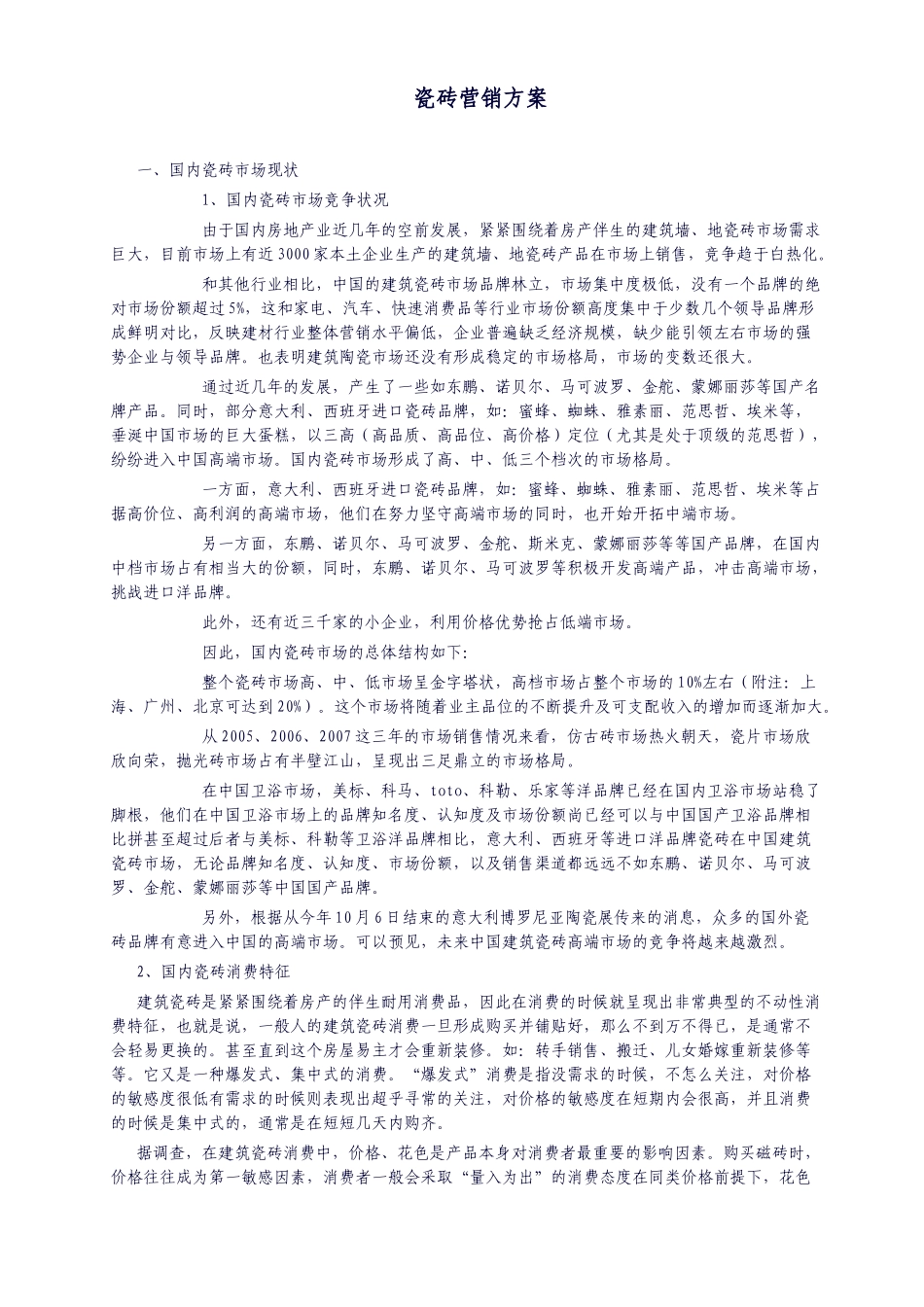 瓷砖营销方案

一、国内瓷砖市场现状

1、国内瓷砖市场竞争状况

由于国内房地产业近几年的空前发展，紧紧围绕着房产伴生的建筑墙、地瓷砖市场需求巨大，目前市场上有近3000家本土企业生产的建筑墙、地瓷砖产品在市场上销售，竞争趋于白热化。

和其他行业相比，中国的建筑瓷砖市场品牌林立，市场集中度极低，没有一个品牌的绝对市场份额超过5%，这和家电、汽车、快速消费品等行业市场份额高度集中于少数几个领导品牌形成鲜明对比，反映建材行业整体营销水平偏低，企业普遍缺乏经济规模，缺少能引领左右市场的强势企业与领导品牌。也表明建筑陶瓷市场还没有形成稳定的市场格局，市场的变数还很大。

通过近几年的发展，产生了一些如东鹏、诺贝尔、马可波罗、金舵、蒙娜丽莎等国产名牌产品。同时，部分意大利、西班牙进口瓷砖品牌，如：蜜蜂、蜘蛛、雅素丽、范思哲、埃米等，垂涎中国市场的巨大蛋糕，以三高（高品质、高品位、高价格）定位（尤其是处于顶级的范思哲），纷纷进入中国高端市场。国内瓷砖市场形成了高、中、低三个档次的市场格局。

一方面，意大利、西班牙进口瓷砖品牌，如：蜜蜂、蜘蛛、雅素丽、范思哲、埃米等占据高价位、高利润的高端市场，他们在努力坚守高端市场的同时，也开始开拓中端市场。

另一方面，东鹏、诺贝尔、马可波罗、金舵、斯米克、蒙娜丽莎等等国产品牌，在国内中档市场占有相当大的份额，同时，东鹏、诺贝尔、马可波罗等积极开发高端产品，冲击高端市场，挑战进口洋品牌。

此外，还有近三千家的小企业，利用价格优势抢占低端市场。

因此，国内瓷砖市场的总体结构如下:

整个瓷砖市场高、中、低市场呈金字塔状，高档市场占整个市场的10%左右（附注：上海、广州、北京可达到20%）。这个市场将随着业主品位的不断提升及可支配收入的增加而逐渐加大。

从2005、2006、2007这三年的市场销售情况来看，仿古砖市场热火朝天，瓷片市场欣欣向荣，抛光砖市场占有半壁江山，呈现出三足鼎立的市场格局。

在中国卫浴市场，美标、科马、toto、科勒、乐家等洋品牌已经在国内卫浴市场站稳了脚根，他们在中国卫浴市场上的品牌知名度、认知度及市场份额尚已经可以与中国国产卫浴品牌相比拼甚至超过后者与美标、科勒等卫浴洋品牌相比，意大利、西班牙等进口洋品牌瓷砖在中国建筑瓷砖市场，无论品牌知名度、认知度、市场份额，以及销售渠道都远远不如东鹏、诺贝尔、马可波罗、金舵、蒙娜丽莎等中国国产品牌。

另外，根据从今年10月6日结束的意大利博罗尼亚陶瓷展传来的消息，众多的国外瓷砖品牌有意进入中国的高端市场。可以预见，未来中国建筑瓷砖高端市场的竞争将越来越激烈。

2、国内瓷砖消费特征

建筑瓷砖是紧紧围绕着房产的伴生耐用消费品，因此在消费的时候就呈现出非常典型的不动性消费特征，也就是说，一般人的建筑瓷砖消费一旦形成购买并铺贴好，那么不到万不得已，是通常不会轻易更换的。甚至直到这个房屋易主才会重新装修。如：转手销售、搬迁、儿女婚嫁重新装修等等。它又是一种爆发式、集中式的消费。“爆发式”消费是指没需求的时候，不怎么关注，对价格的敏感度很低有需求的时候则表现出超乎寻常的关注，对价格的敏感度在短期内会很高，并且消费的时候是集中式的，通常是在短短几天内购齐。

据调查，在建筑瓷砖消费中，价格、花色是产品本身对消费者最重要的影响因素。购买磁砖时，价格往往成为第一敏感因素，消费者一般会采取“量入为出”的消费态度在同类价格前提下，花色